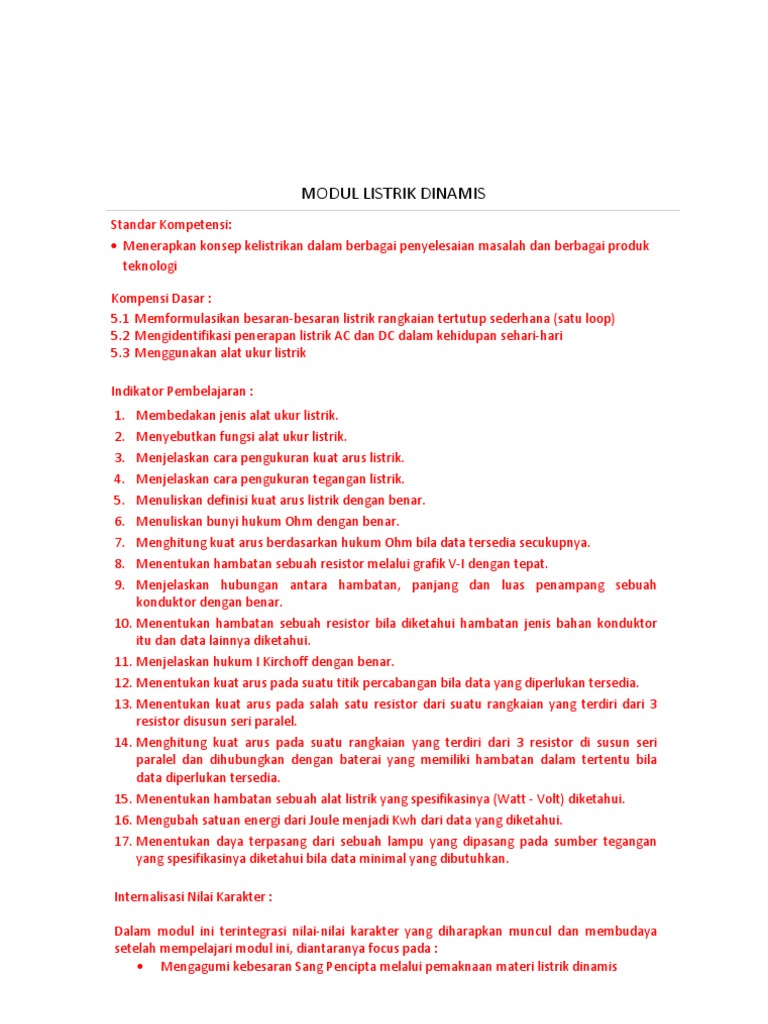 MODUL LISTRIK DINAMIS

Standar Kompetensi:
• Menerapkan konsep kelistrikan dalam berbagai penyelesaian masalah dan berbagai produk teknologi

Kompensi Dasar :
5.1 Memformulasikan besaran-besaran listrik rangkaian tertutup sederhana (satu loop)
5.2 Mengidentifikasi penerapan listrik AC dan DC dalam kehidupan sehari-hari
5.3 Menggunakan alat ukur listrik

Indikator Pembelajaran :
1. Membedakan jenis alat ukur listrik.
2. Menyebutkan fungsi alat ukur listrik.
3. Menjelaskan cara pengukuran kuat arus listrik.
4. Menjelaskan cara pengukuran tegangan listrik.
5. Menuliskan definisi kuat arus listrik dengan benar.
6. Menuliskan bunyi hukum Ohm dengan benar.
7. Menghitung kuat arus berdasarkan hukum Ohm bila data tersedia secukupnya.
8. Menentukan hambatan sebuah resistor melalui grafik V-I dengan tepat.
9. Menjelaskan hubungan antara hambatan, panjang dan luas penampang sebuah konduktor dengan benar.
10. Menentukan hambatan sebuah resistor bila diketahui hambatan jenis bahan konduktor itu dan data lainnya diketahui.
11. Menjelaskan hukum I Kirchoff dengan benar.
12. Menentukan kuat arus pada suatu titik percabangan bila data yang diperlukan tersedia.
13. Menentukan kuat arus pada salah satu resistor dari suatu rangkaian yang terdiri dari 3 resistor disusun seri paralel.
14. Menghitung kuat arus pada suatu rangkaian yang terdiri dari 3 resistor di susun seri paralel dan dihubungkan dengan baterai yang memiliki hambatan dalam tertentu bila data diperlukan tersedia.
15. Menentukan hambatan sebuah alat listrik yang spesifikasinya (Watt - Volt) diketahui.
16. Mengubah satuan energi dari Joule menjadi Kwh dari data yang diketahui.
17. Menentukan daya terpasang dari sebuah lampu yang dipasang pada sumber tegangan yang spesifikasinya diketahui bila data minimal yang dibutuhkan.

Internalisasi Nilai Karakter :

Dalam modul ini terintegrasi nilai-nilai karakter yang diharapkan muncul dan membudaya setelah mempelajari modul ini, diantaranya focus pada :
• Mengagumi kebesaran Sang Pencipta melalui pemaknaan materi listrik dinamis